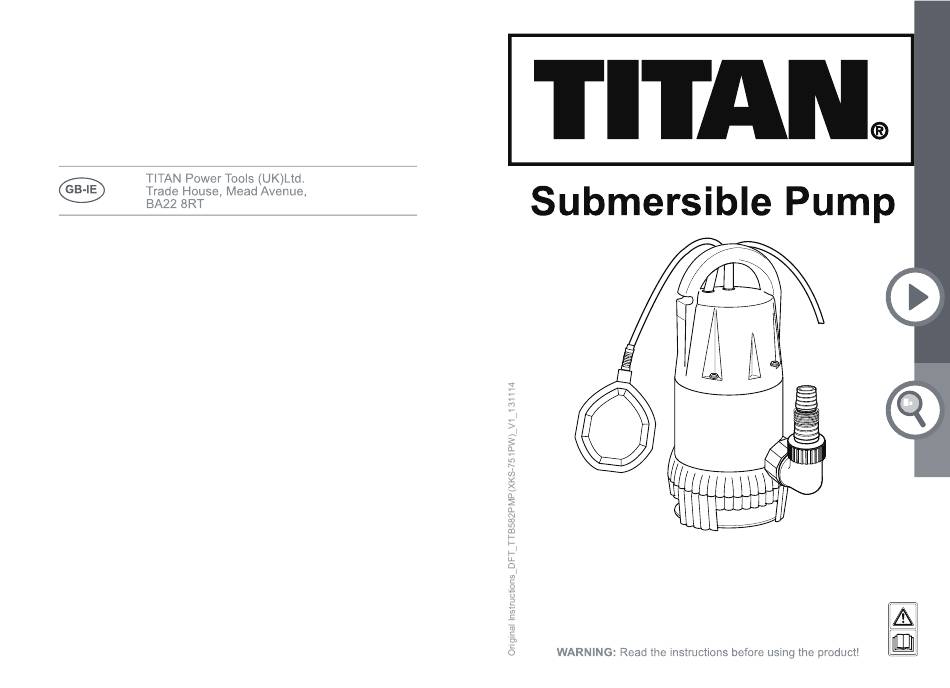 GB-IE

TITAN Power Tools (UK)Ltd.
Trade House, Mead Avenue,
BA22 8RT

TITAN®

Submersible Pump

Original Instructions_DFT_TTB582PMP(XKS-751PW)_V1_131114

WARNING: Read the instructions before using the product!